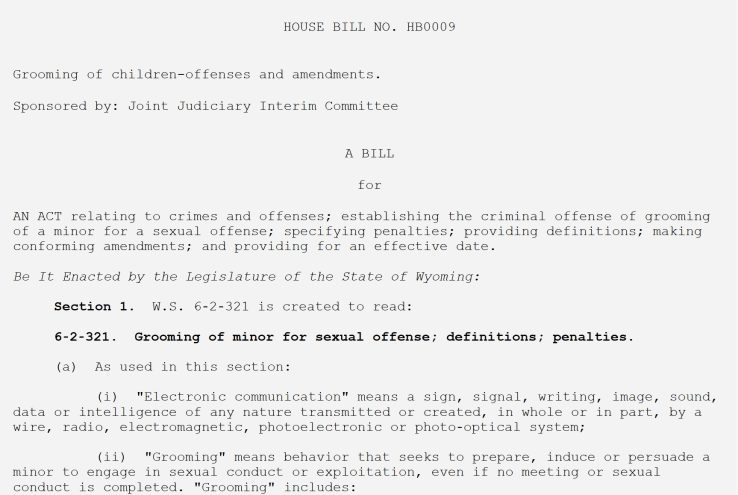 HOUSE BILL NO. HB0009

Grooming of children-offenses and amendments.

Sponsored by: Joint Judiciary Interim Committee

A BILL

for

AN ACT relating to crimes and offenses; establishing the criminal offense of grooming of a minor for a sexual offense; specifying penalties; providing definitions; making conforming amendments; and providing for an effective date.

Be It Enacted by the Legislature of the State of Wyoming:

Section 1. W.S. 6-2-321 is created to read:

6-2-321. Grooming of minor for sexual offense; definitions; penalties.

(a) As used in this section:

(i) "Electronic communication" means a sign, signal, writing, image, sound, data or intelligence of any nature transmitted or created, in whole or in part, by a wire, radio, electromagnetic, photoelectronic or photo-optical system;

(ii) "Grooming" means behavior that seeks to prepare, induce or persuade a minor to engage in sexual conduct or exploitation, even if no meeting or sexual conduct is completed. "Grooming" includes: